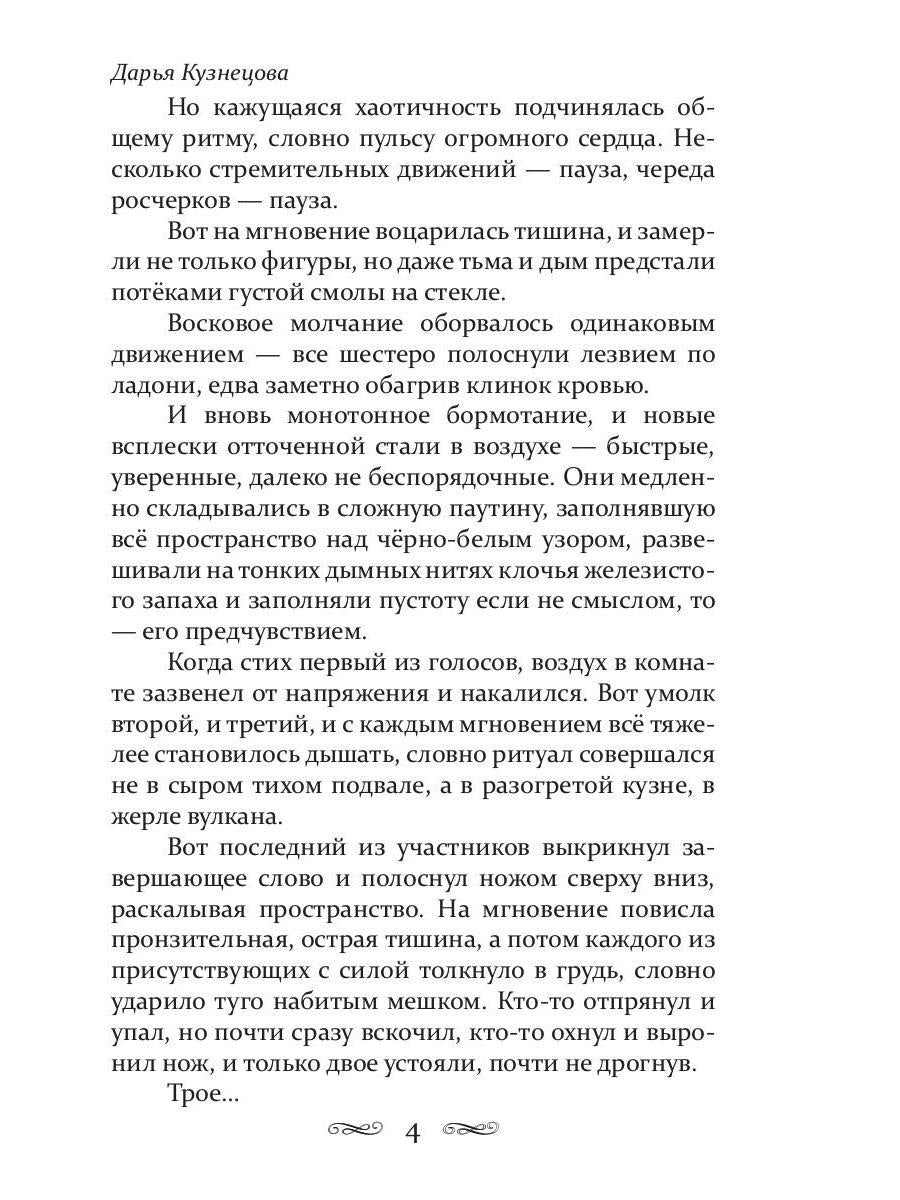 Дарья Кузнецова

Но кажущаяся хаотичность подчинялась общему ритму, словно пульсу огромного сердца. Несколько стремительных движений — пауза, череда росчерков — пауза.

Вот на мгновение воцарилась тишина, и замерли не только фигуры, но даже тьма и дым предстали потёками густой смолы на стекле.

Восковое молчание оборвалось одинаковым движением — все шестеро полоснули лезвием по ладони, едва заметно обагрив клинок кровью.

И вновь монотонное бормотание, и новые всплески отточенной стали в воздухе — быстрые, уверенные, далеко не беспорядочные. Они медленно складывались в сложную паутину, заполнявшую всё пространство над чёрно-белым узором, развешивали на тонких дымных нитях клочья железистого запаха и заполняли пустоту если не смыслом, то — его предчувствием.

Когда стих первый из голосов, воздух в комнате зазвенел от напряжения и накалился. Вот умолк второй, и третий, и с каждым мгновением всё тяжелее становилось дышать, словно ритуал совершался не в сыром тихом подвале, а в разогретой кузне, в жерле вулкана.

Вот последний из участников выкрикнул завершающее слово и полоснул ножом сверху вниз, раскалывая пространство. На мгновение повисла пронзительная, острая тишина, а потом каждого из присутствующих с силой толкнуло в грудь, словно ударило туго набитым мешком. Кто-то отпрянул и упал, но почти сразу вскочил, кто-то охнул и выронил нож, и только двое устояли, почти не дрогнув.

Трое...

4